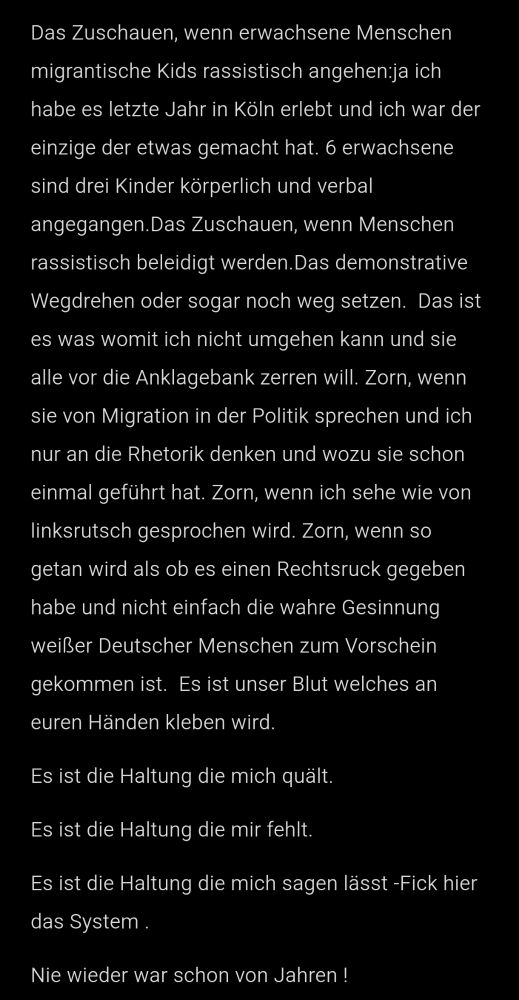 Das Zuschauen, wenn erwachsene Menschen migrantische Kids rassistisch angehen:ja ich habe es letzte Jahr in Köln erlebt und ich war der einzige der etwas gemacht hat. 6 erwachsene sind drei Kinder körperlich und verbal angegangen.Das Zuschauen, wenn Menschen rassistisch beleidigt werden.Das demonstrative Wegdrehen oder sogar noch weg setzen. Das ist es was womit ich nicht umgehen kann und sie alle vor die Anklagebank zerren will. Zorn, wenn sie von Migration in der Politik sprechen und ich nur an die Rhetorik denken und wozu sie schon einmal geführt hat. Zorn, wenn ich sehe wie von linksrutsch gesprochen wird. Zorn, wenn so getan wird als ob es einen Rechtsruck gegeben habe und nicht einfach die wahre Gesinnung weißer Deutscher Menschen zum Vorschein gekommen ist. Es ist unser Blut welches an euren Händen kleben wird.

Es ist die Haltung die mich quält.

Es ist die Haltung die mir fehlt.

Es ist die Haltung die mich sagen lässt -Fick hier das System .

Nie wieder war schon von Jahren !